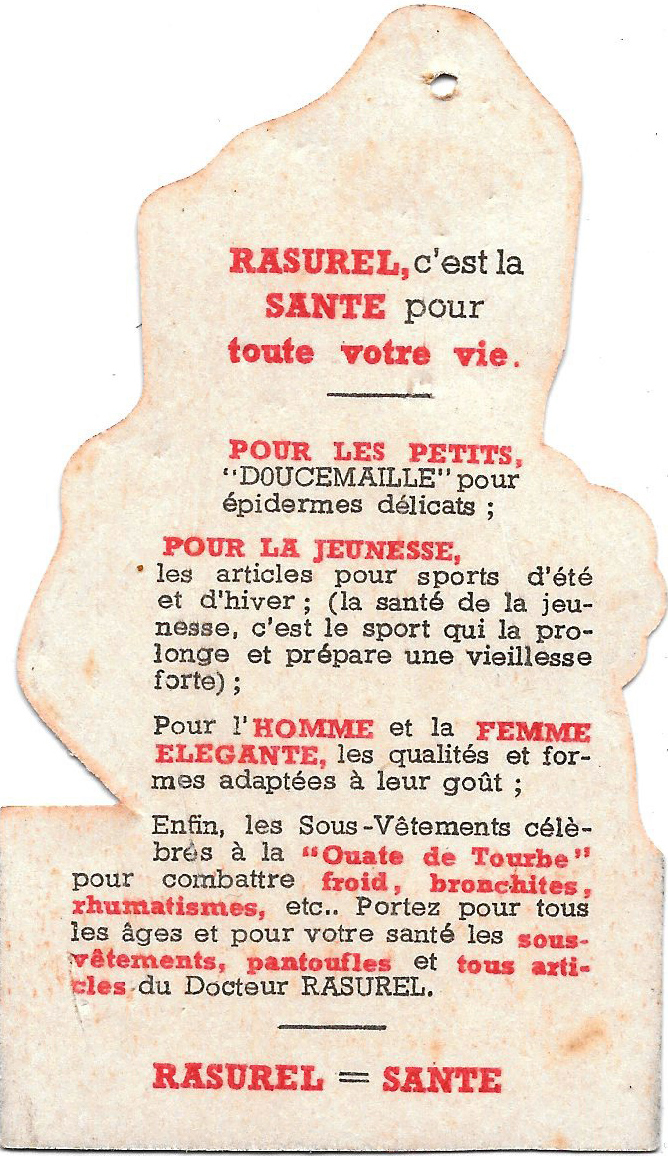 RASUREL, c'est la SANTE pour toute votre vie.

POUR LES PETITS, "DOUCEMAILLE" pour épidermes délicats ;

POUR LA JEUNESSE, les articles pour sports d'été et d'hiver ; (la santé de la jeunesse, c'est le sport qui la prolonge et prépare une vieillesse forte) ;

Pour l'HOMME et la FEMME ELEGANTE, les qualités et formes adaptées à leur goût ;

Enfin, les Sous-Vêtements célèbres à la "Ouate de Tourbe" pour combattre froid, bronchites, rhumatismes, etc.. Portez pour tous les âges et pour votre santé les sous-vêtements, pantoufles et tous articles du Docteur RASUREL.

RASUREL = SANTE